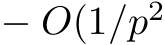 $- O(1/p^2$